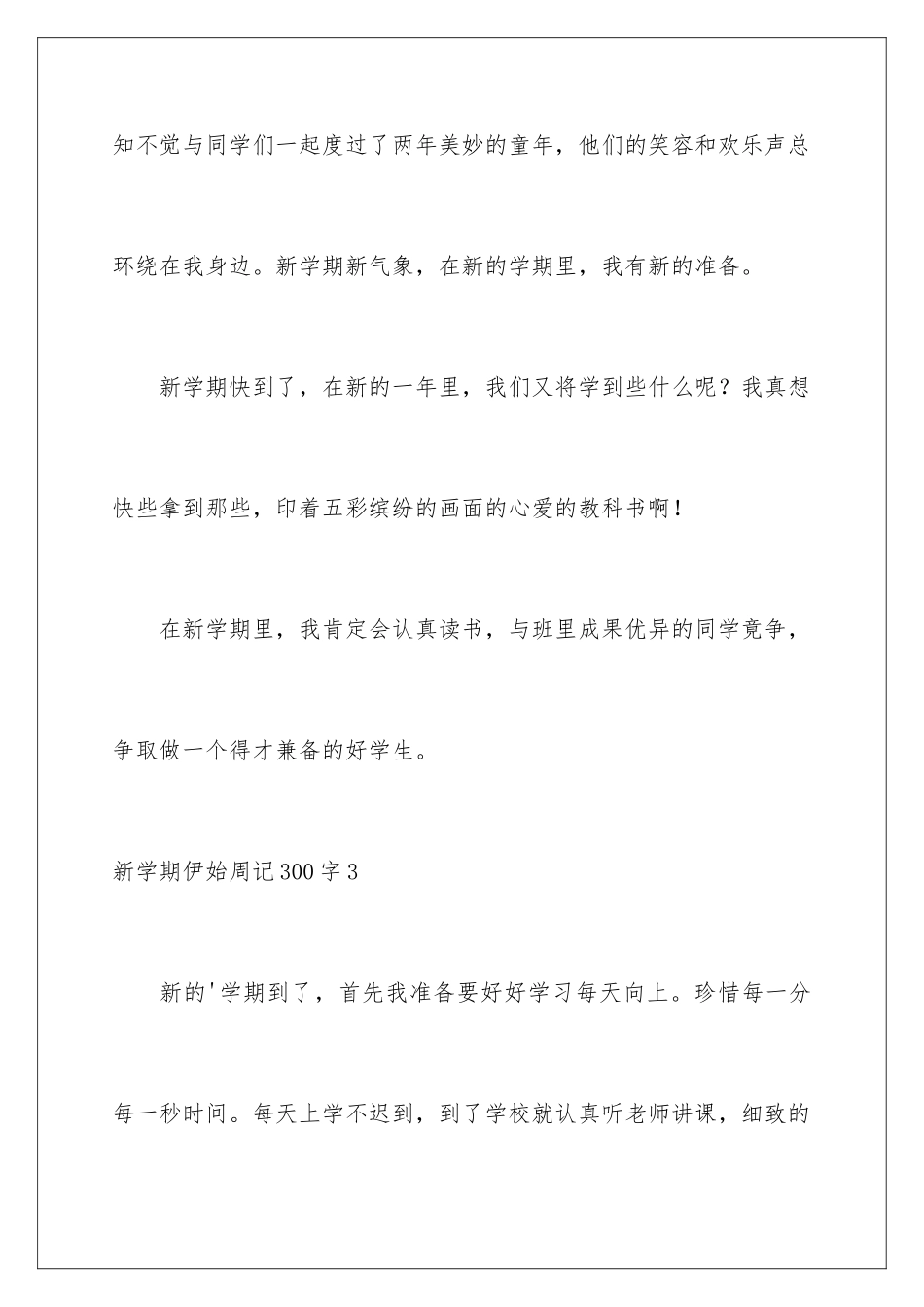 知不觉与同学们一起度过了两年美妙的童年，他们的笑容和欢乐声总环绕在我身边。新学期新气象，在新的学期里，我有新的准备。

新学期快到了，在新的一年里，我们又将学到些什么呢？我真想快些拿到那些，印着五彩缤纷的画面的心爱的教科书啊！

在新学期里，我肯定会认真读书，与班里成果优异的同学竞争，争取做一个得才兼备的好学生。

新学期伊始周记300字3

新的'学期到了，首先我准备要好好学习每天向上。珍惜每一分每一秒时间。每天上学不迟到，到了学校就认真听老师讲课，细致的